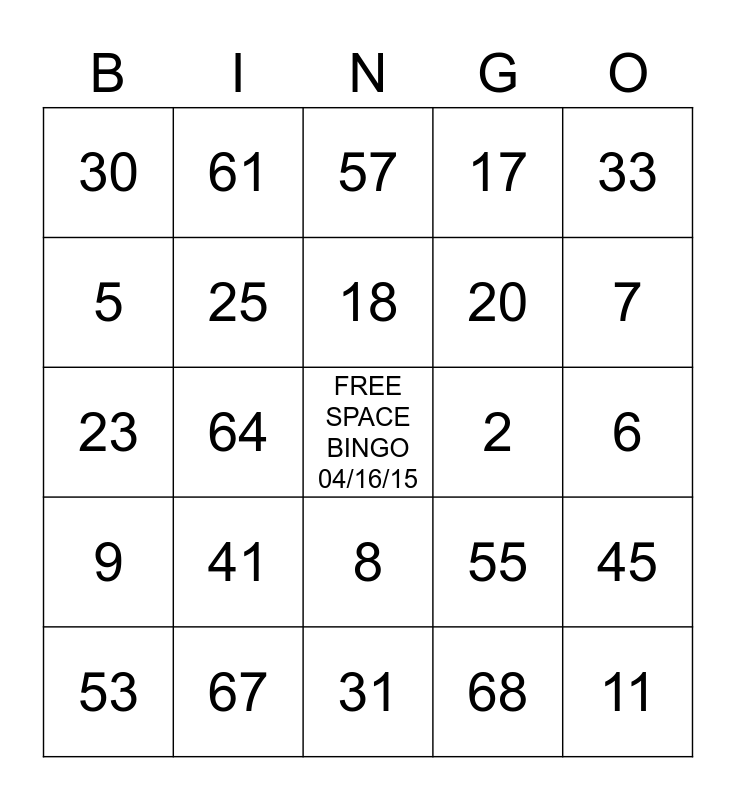 | B | I | N | G | O |
|---|---|---|---|---|
| 30 | 61 | 57 | 17 | 33 |
| 5 | 25 | 18 | 20 | 7 |
| 23 | 64 | FREE SPACE BINGO 04/16/15 | 2 | 6 |
| 9 | 41 | 8 | 55 | 45 |
| 53 | 67 | 31 | 68 | 11 |